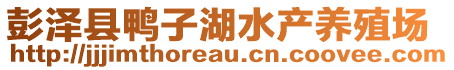 彭泽县鸭子湖水产养殖场
http://jjjimthoreau.cn.coovee.com